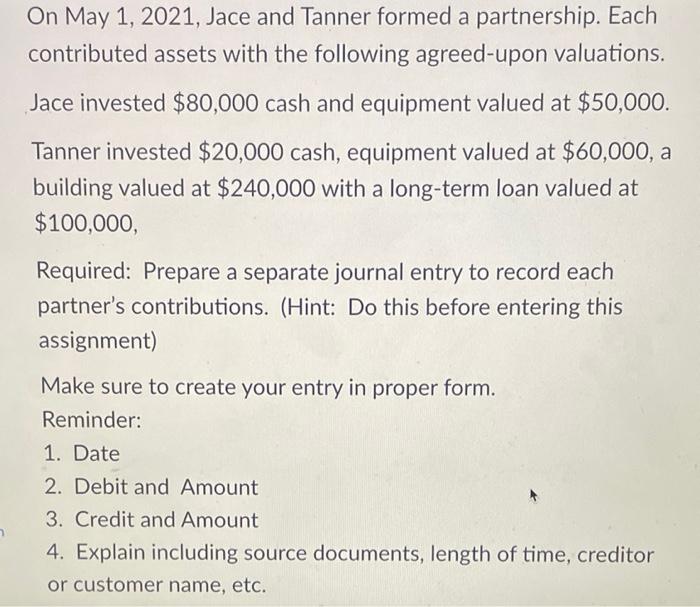 On May 1, 2021, Jace and Tanner formed a partnership. Each contributed assets with the following agreed-upon valuations.

Jace invested \$80,000 cash and equipment valued at \$50,000.

Tanner invested \$20,000 cash, equipment valued at \$60,000, a building valued at \$240,000 with a long-term loan valued at \$100,000,

Required: Prepare a separate journal entry to record each partner's contributions. (Hint: Do this before entering this assignment)

Make sure to create your entry in proper form.
Reminder:
1. Date
2. Debit and Amount
3. Credit and Amount
4. Explain including source documents, length of time, creditor or customer name, etc.